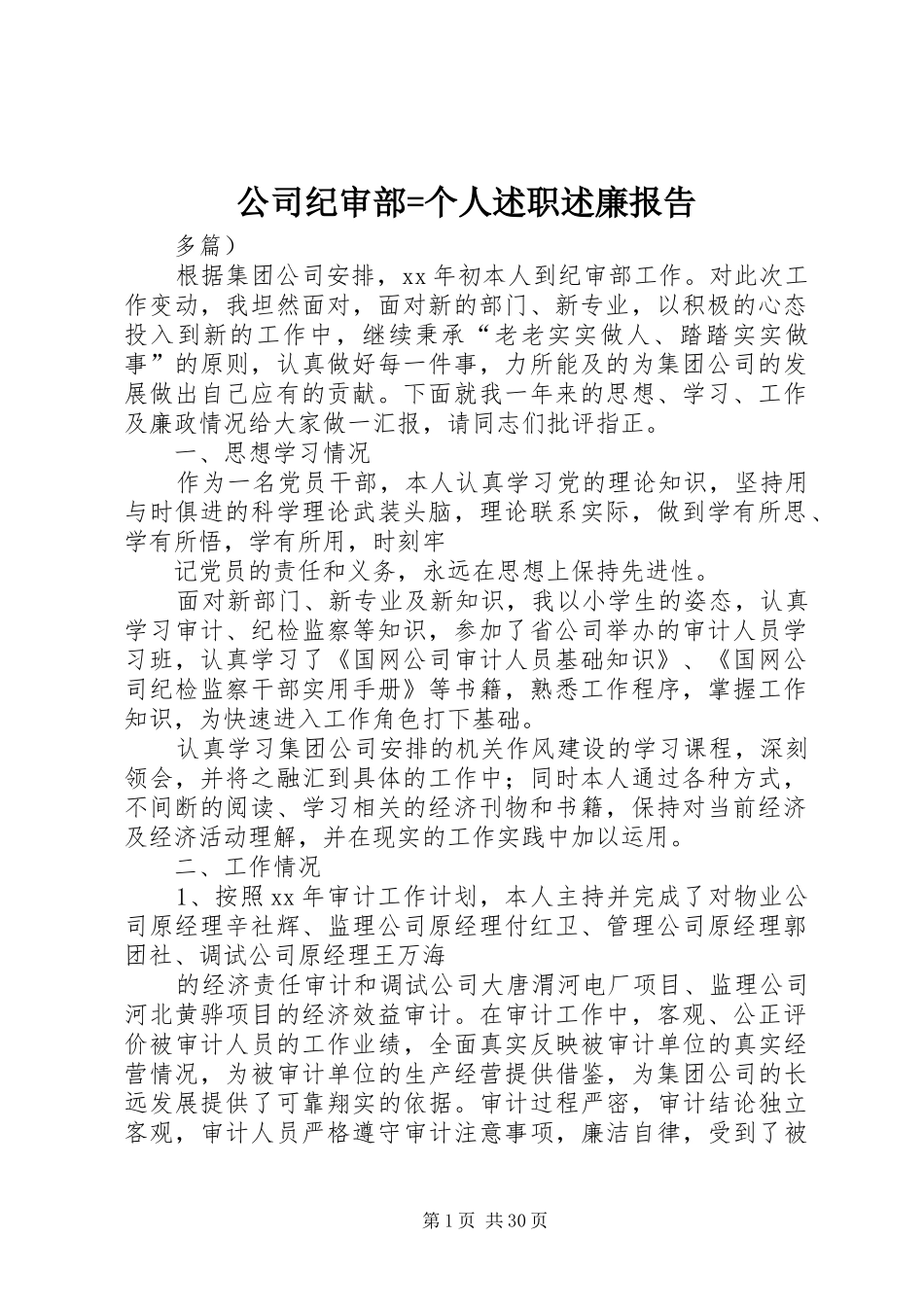 公司纪审部=个人述职述廉报告

多篇）

根据集团公司安排，xx年初本人到纪审部工作。对此次工作变动，我坦然面对，面对新的部门、新专业，以积极的心态投入到新的工作中，继续秉承“老老实实做人、踏踏实实做事”的原则，认真做好每一件事，力所能及的为集团公司的发展做出自己应有的贡献。下面就我一年来的思想、学习、工作及廉政情况给大家做一汇报，请同志们批评指正。

一、思想学习情况

作为一名党员干部，本人认真学习党的理论知识，坚持用与时俱进的科学理论武装头脑，理论联系实际，做到学有所思、学有所悟，学有所用，时刻牢

记党员的责任和义务，永远在思想上保持先进性。

面对新部门、新专业及新知识，我以小学生的姿态，认真学习审计、纪检监察等知识，参加了省公司举办的审计人员学习班，认真学习了《国网公司审计人员基础知识》、《国网公司纪检监察干部实用手册》等书籍，熟悉工作程序，掌握工作知识，为快速进入工作角色打下基础。

认真学习集团公司安排的机关作风建设的学习课程，深刻领会，并将之融汇到具体的工作中；同时本人通过各种方式，不间断的阅读、学习相关的经济刊物和书籍，保持对当前经济及经济活动理解，并在现实的工作实践中加以运用。

二、工作情况

1、按照xx年审计工作计划，本人主持并完成了对物业公司原经理辛社辉、监理公司原经理付红卫、管理公司原经理郭团社、调试公司原经理王万海

的经济责任审计和调试公司大唐渭河电厂项目、监理公司河北黄骅项目的经济效益审计。在审计工作中，客观、公正评价被审计人员的工作业绩，全面真实反映被审计单位的真实经营情况，为被审计单位的生产经营提供借鉴，为集团公司的长远发展提供了可靠翔实的依据。审计过程严密，审计结论独立客观，审计人员严格遵守审计注意事项，廉洁自律，受到了被

第1页 共30页